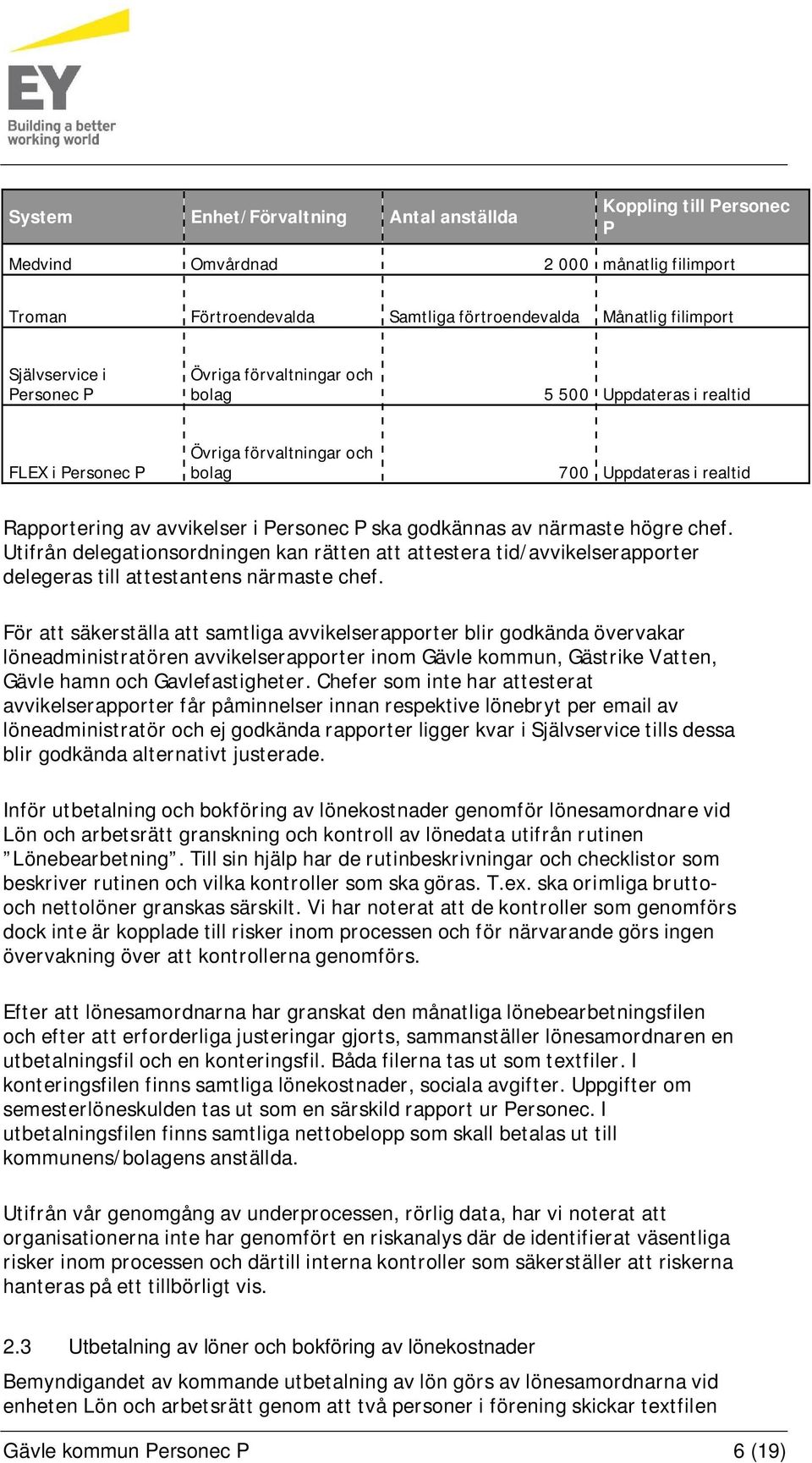 EY
Building a better working world

| System | Enhet/Förvaltning | Antal anställda | Koppling till Personec P |
|---|---|---|---|
| Medvind | Omvårdnad | 2 000 | månatlig filimport |
| Troman | Förtroendevalda | Samtliga förtroendevalda | Månatlig filimport |
| Självservice i Personec P | Övriga förvaltningar och bolag | 5 500 | Uppdateras i realtid |
| FLEX i Personec P | Övriga förvaltningar och bolag | 700 | Uppdateras i realtid |

Rapportering av avvikelser i Personec P ska godkännas av närmaste högre chef. Utifrån delegationsordningen kan rätten att attestera tid/avvikelserapporter delegeras till attestantens närmaste chef.

För att säkerställa att samtliga avvikelserapporter blir godkända övervakar löneadministratören avvikelserapporter inom Gävle kommun, Gästrike Vatten, Gävle hamn och Gavlefastigheter. Chefer som inte har attesterat avvikelserapporter får påminnelser innan respektive lönebryt per email av löneadministratör och ej godkända rapporter ligger kvar i Självservice tills dessa blir godkända alternativt justerade.

Inför utbetalning och bokföring av lönekostnader genomför lönesamordnare vid Lön och arbetsrätt granskning och kontroll av lönedata utifrån rutinen ”Lönebearbetning”. Till sin hjälp har de rutinbeskrivningar och checklistor som beskriver rutinen och vilka kontroller som ska göras. T.ex. ska orimliga brutto- och nettolöner granskas särskilt. Vi har noterat att de kontroller som genomförs dock inte är kopplade till risker inom processen och för närvarande görs ingen övervakning över att kontrollerna genomförs.

Efter att lönesamordnarna har granskat den månatliga lönebearbetningsfilen och efter att erforderliga justeringar gjorts, sammanställer lönesamordnaren en utbetalningsfil och en konteringsfil. Båda filerna tas ut som textfiler. I konteringsfilen finns samtliga lönekostnader, sociala avgifter. Uppgifter om semesterlöneskulden tas ut som en särskild rapport ur Personec. I utbetalningsfilen finns samtliga nettobelopp som skall betalas ut till kommunens/bolagens anställda.

Utifrån vår genomgång av underprocessen, rörlig data, har vi noterat att organisationerna inte har genomfört en riskanalys där de identifierat väsentliga risker inom processen och därtill interna kontroller som säkerställer att riskerna hanteras på ett tillbörligt vis.

2.3 Utbetalning av löner och bokföring av lönekostnader

Bemyndigandet av kommande utbetalning av lön görs av lönesamordnarna vid enheten Lön och arbetsrätt genom att två personer i förening skickar textfilen

Gävle kommun Personec P 6 (19)